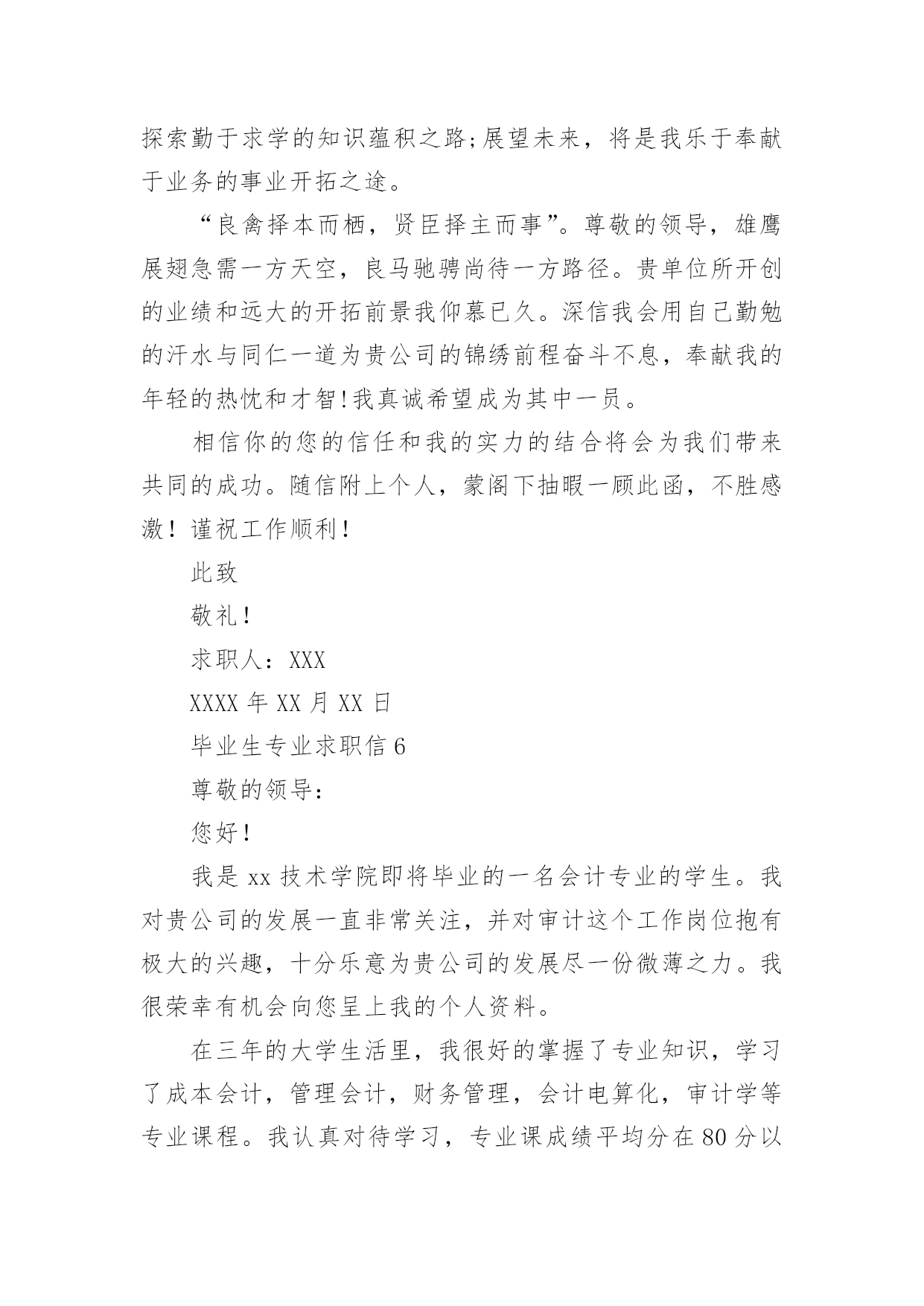 探索勤于求学的知识蕴积之路;展望未来，将是我乐于奉献于业务的事业开拓之途。

“良禽择本而栖，贤臣择主而事”。尊敬的领导，雄鹰展翅急需一方天空，良马驰骋尚待一方路径。贵单位所开创的业绩和远大的开拓前景我仰慕已久。深信我会用自己勤勉的汗水与同仁一道为贵公司的锦绣前程奋斗不息，奉献我的年轻的热忱和才智!我真诚希望成为其中一员。

相信你的您的信任和我的实力的结合将会为我们带来共同的成功。随信附上个人，蒙阁下抽暇一顾此函，不胜感激！谨祝工作顺利！

此致

敬礼!

求职人：XXX

XXXX 年 XX 月 XX 日

毕业生专业求职信 6

尊敬的领导:

您好!

我是 xx 技术学院即将毕业的一名会计专业的学生。我对贵公司的发展一直非常关注，并对审计这个工作岗位抱有极大的兴趣，十分乐意为贵公司的发展尽一份微薄之力。我很荣幸有机会向您呈上我的个人资料。

在三年的大学生活里，我很好的掌握了专业知识，学习了成本会计，管理会计，财务管理，会计电算化，审计学等专业课程。我认真对待学习，专业课成绩平均分在 80 分以